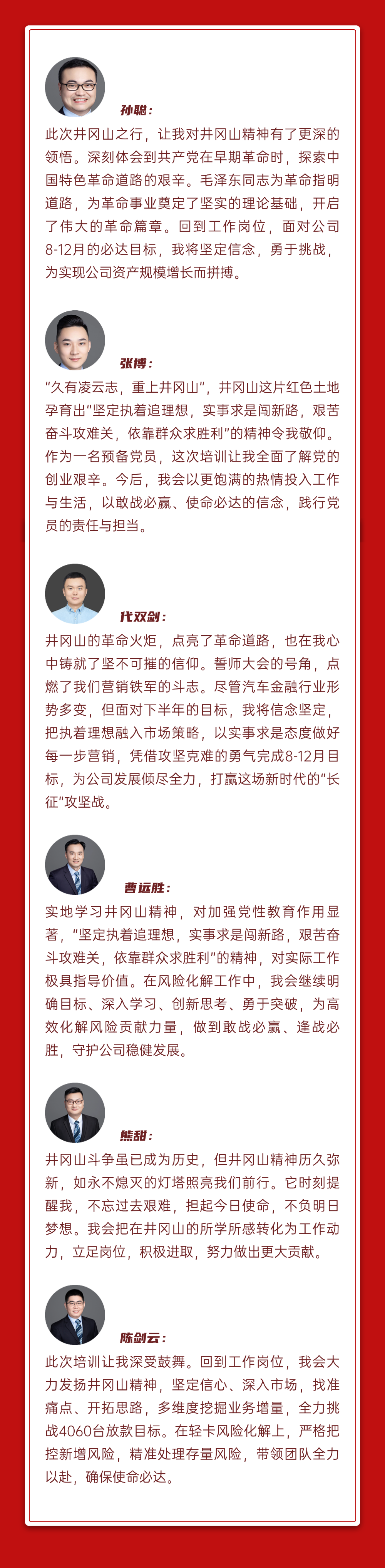 孙聪：

此次井冈山之行，让我对井冈山精神有了更深的领悟。深刻体会到共产党在早期革命时，探索中国特色革命道路的艰辛。毛泽东同志为革命指明道路，为革命事业奠定了坚实的理论基础，开启了伟大的革命篇章。回到工作岗位，面对公司8-12月的必达目标，我将坚定信念，勇于挑战，为实现公司资产规模增长而拼搏。

张博：

“久有凌云志，重上井冈山”，井冈山这片红色土地孕育出“坚定执着追理想，实事求是闯新路，艰苦奋斗攻难关，依靠群众求胜利”的精神令我敬仰。作为一名预备党员，这次培训让我全面了解党的创业艰辛。今后，我会以更饱满的热情投入工作与生活，以敢战必赢、使命必达的信念，践行党员的责任与担当。

代双剑：

井冈山的革命火炬，点亮了革命道路，也在我心中铸就了坚不可摧的信仰。誓师大会的号角，点燃了我们营销铁军的斗志。尽管汽车金融行业形势多变，但面对下半年的目标，我将信念坚定，把执着理想融入市场策略，以实事求是态度做好每一步营销，凭借攻坚克难的勇气完成8-12月目标，为公司发展倾尽全力，打赢这场新时代的“长征”攻坚战。

曹远胜：

实地学习井冈山精神，对加强党性教育作用显著，“坚定执着追理想，实事求是闯新路，艰苦奋斗攻难关，依靠群众求胜利”的精神，对实际工作极具指导价值。在风险化解工作中，我会继续明确目标、深入学习、创新思考、勇于突破，为高效化解风险贡献力量，做到敢战必赢、逢战必胜，守护公司稳健发展。

熊甜：

井冈山斗争虽已成为历史，但井冈山精神历久弥新，如永不熄灭的灯塔照亮我们前行。它时刻提醒我，不忘过去艰难，担起今日使命，不负明日梦想。我会把在井冈山的所学所感转化为工作动力，立足岗位，积极进取，努力做出更大贡献。

陈剑云：

此次培训让我深受鼓舞。回到工作岗位，我会大力发扬井冈山精神，坚定信心、深入市场，找准痛点、开拓思路，多维度挖掘业务增量，全力挑战4060台放款目标。在轻卡风险化解上，严格把控新增风险，精准处理存量风险，带领团队全力以赴，确保使命必达。